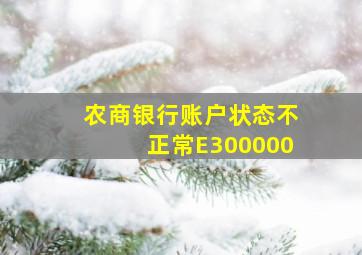 农商银行账户状态不正常E300000